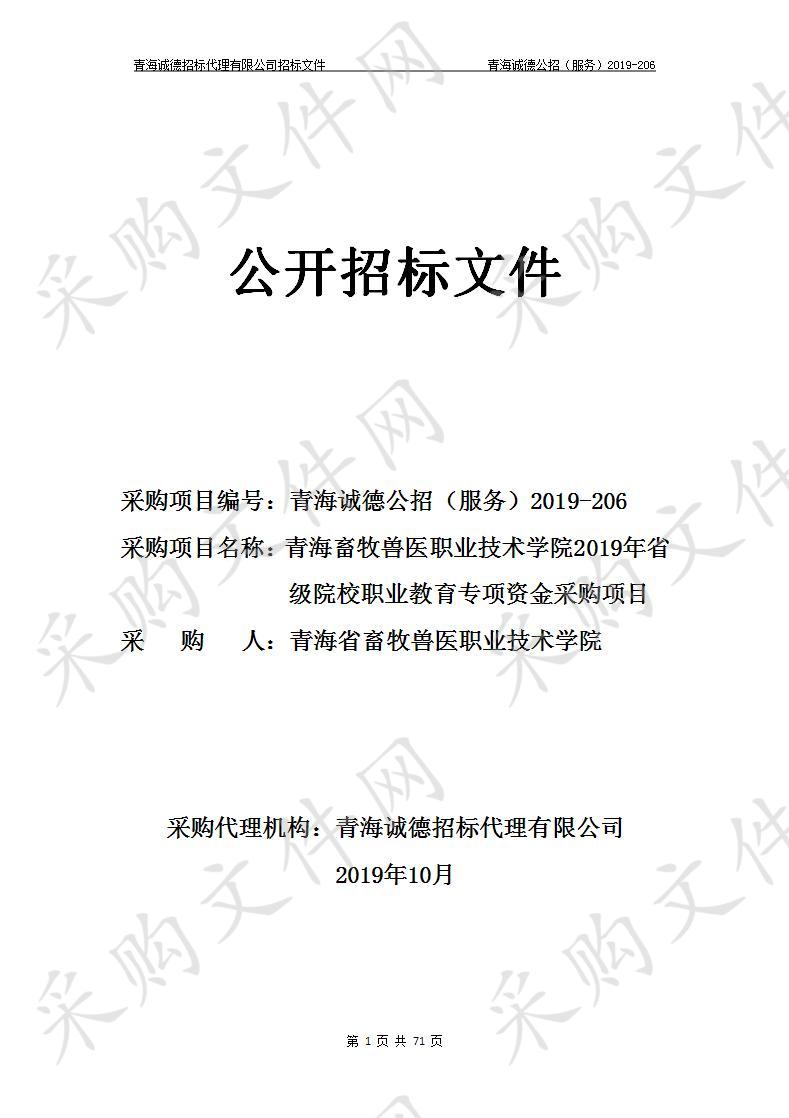 青海诚德招标代理有限公司招标文件 青海诚德公招（服务）2019-206

采购文件网

公开招标文件

采购项目编号：青海诚德公招（服务）2019-206
采购项目名称：青海畜牧兽医职业技术学院2019年省级院校职业教育专项资金采购项目
采 购 人：青海省畜牧兽医职业技术学院

采购代理机构：青海诚德招标代理有限公司
2019年10月

第 1 页 共 71 页